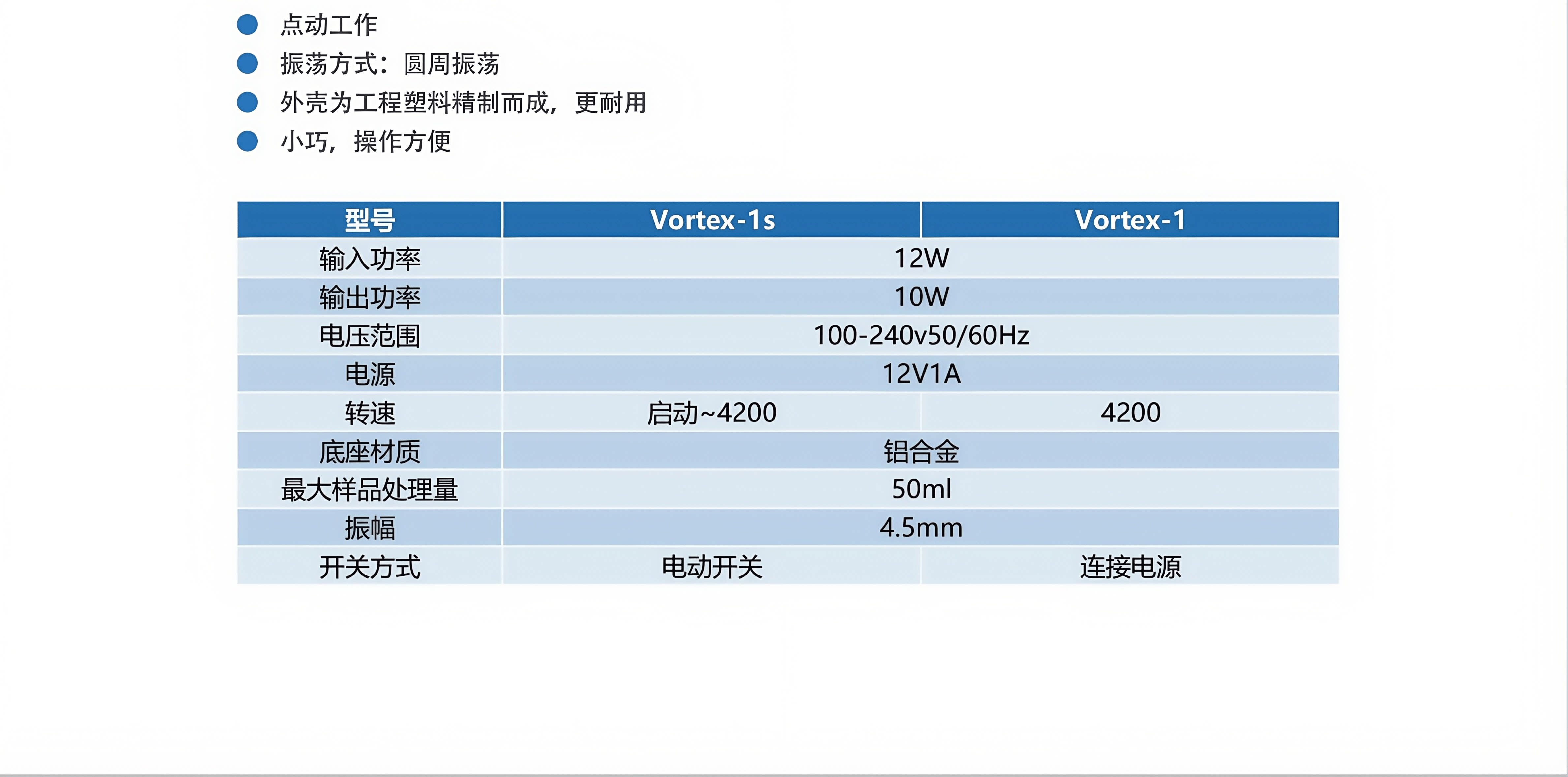 • 点动工作
• 振荡方式：圆周振荡
• 外壳为工程塑料精制而成，更耐用
• 小巧，操作方便

| 型号 | Vortex-1s | Vortex-1 |
|---|---|---|
| 输入功率 | 12W | |
| 输出功率 | 10W | |
| 电压范围 | 100-240v50/60Hz | |
| 电源 | 12V1A | |
| 转速 | 启动~4200 | 4200 |
| 底座材质 | 铝合金 | |
| 最大样品处理量 | 50ml | |
| 振幅 | 4.5mm | |
| 开关方式 | 电动开关 | 连接电源 |